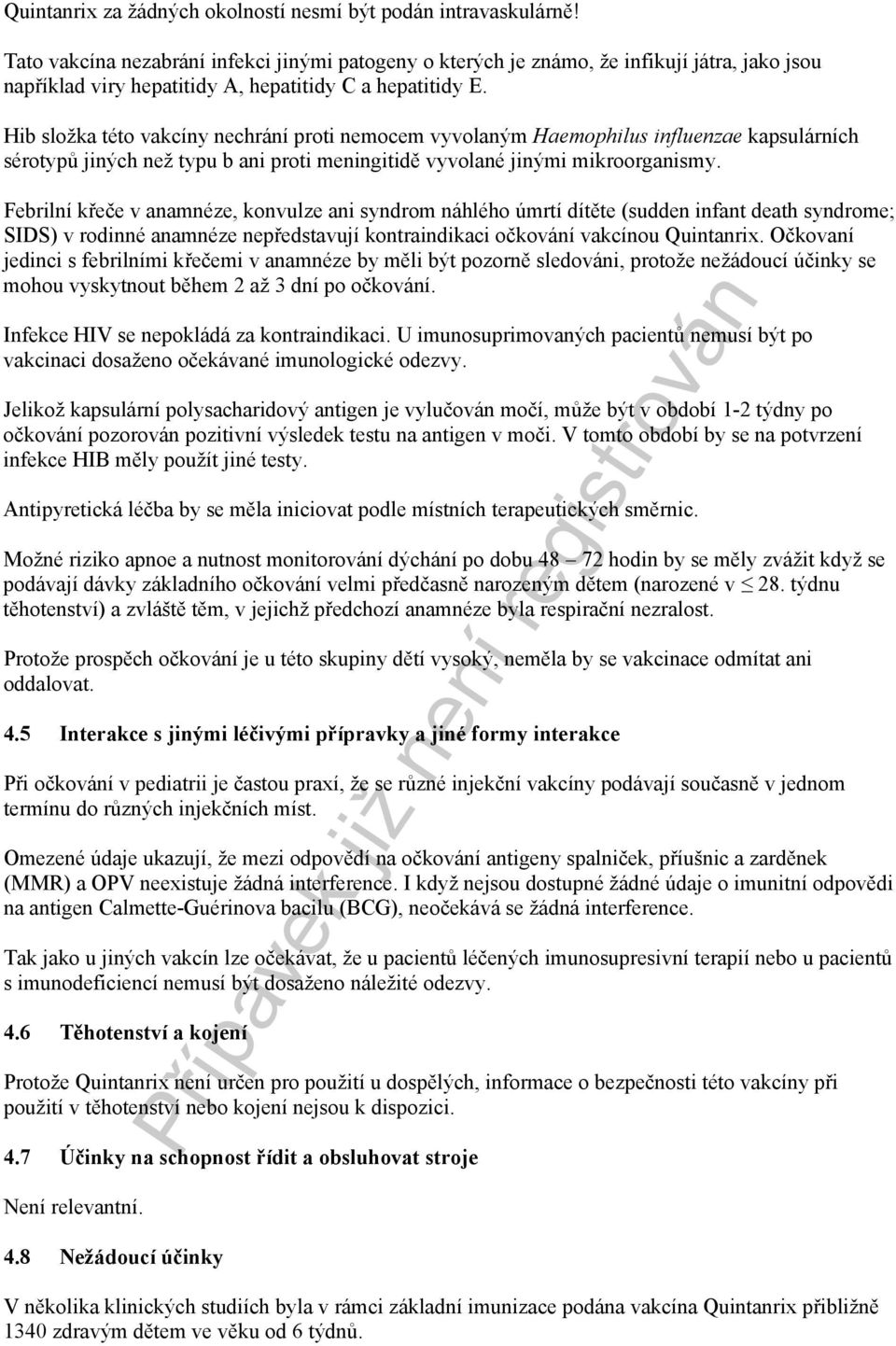 Quintanrix za žádných okolností nesmí být podán intravaskulárně!

Tato vakcína nezabrání infekci jinými patogeny o kterých je známo, že infikují játra, jako jsou například viry hepatitidy A, hepatitidy C a hepatitidy E.

Hib složka této vakcíny nechrání proti nemocem vyvolaným Haemophilus influenzae kapsulárních sérotypů jiných než typu b ani proti meningitidě vyvolané jinými mikroorganismy.

Febrilní křeče v anamnéze, konvulze ani syndrom náhlého úmrtí dítěte (sudden infant death syndrome; SIDS) v rodinné anamnéze nepředstavují kontraindikaci očkování vakcínou Quintanrix. Očkovaní jedinci s febrilními křečemi v anamnéze by měli být pozorně sledováni, protože nežádoucí účinky se mohou vyskytnout během 2 až 3 dní po očkování.

Infekce HIV se nepokládá za kontraindikaci. U imunosuprimovaných pacientů nemusí být po vakcinaci dosaženo očekávané imunologické odezvy.

Jelikož kapsulární polysacharidový antigen je vylučován močí, může být v období 1-2 týdny po očkování pozorován pozitivní výsledek testu na antigen v moči. V tomto období by se na potvrzení infekce HIB měly použít jiné testy.

Antipyretická léčba by se měla iniciovat podle místních terapeutických směrnic.

Možné riziko apnoe a nutnost monitorování dýchání po dobu 48 – 72 hodin by se měly zvážit když se podávají dávky základního očkování velmi předčasně narozeným dětem (narozené v $\leq$ 28. týdnu těhotenství) a zvláště těm, v jejichž předchozí anamnéze byla respirační nezralost.

Protože prospěch očkování je u této skupiny dětí vysoký, neměla by se vakcinace odmítat ani oddalovat.

4.5 Interakce s jinými léčivými přípravky a jiné formy interakce

Při očkování v pediatrii je častou praxí, že se různé injekční vakcíny podávají současně v jednom termínu do různých injekčních míst.

Omezené údaje ukazují, že mezi odpovědí na očkování antigeny spalniček, příušnic a zarděnek (MMR) a OPV neexistuje žádná interference. I když nejsou dostupné žádné údaje o imunitní odpovědi na antigen Calmette-Guérinova bacilu (BCG), neočekává se žádná interference.

Tak jako u jiných vakcín lze očekávat, že u pacientů léčených imunosupresivní terapií nebo u pacientů s imunodeficiencí nemusí být dosaženo náležité odezvy.

4.6 Těhotenství a kojení

Protože Quintanrix není určen pro použití u dospělých, informace o bezpečnosti této vakcíny při použití v těhotenství nebo kojení nejsou k dispozici.

4.7 Účinky na schopnost řídit a obsluhovat stroje

Není relevantní.

4.8 Nežádoucí účinky

V několika klinických studiích byla v rámci základní imunizace podána vakcína Quintanrix přibližně 1340 zdravým dětem ve věku od 6 týdnů.

Přípavek již není registrován